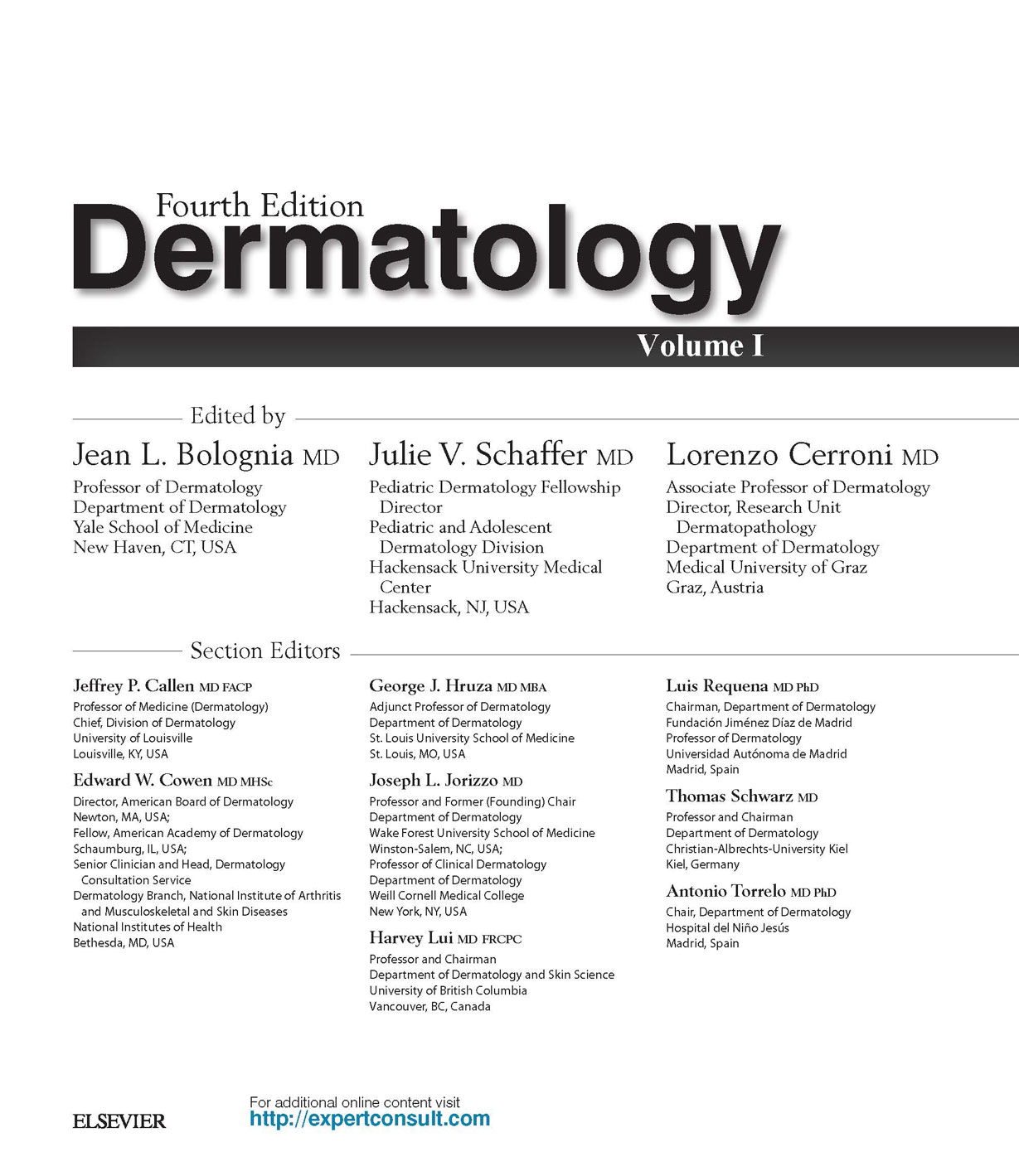 Fourth Edition
Dermatology

Volume I

Edited by

Jean L. Bolognia MD
Professor of Dermatology
Department of Dermatology
Yale School of Medicine
New Haven, CT, USA

Julie V. Schaffer MD
Pediatric Dermatology Fellowship Director
Pediatric and Adolescent Dermatology Division
Hackensack University Medical Center
Hackensack, NJ, USA

Lorenzo Cerroni MD
Associate Professor of Dermatology
Director, Research Unit Dermatopathology
Department of Dermatology
Medical University of Graz
Graz, Austria

Section Editors

Jeffrey P. Callen MD FACP
Professor of Medicine (Dermatology)
Chief, Division of Dermatology
University of Louisville
Louisville, KY, USA

Edward W. Cowen MD MHSc
Director, American Board of Dermatology
Newton, MA, USA;
Fellow, American Academy of Dermatology
Schaumburg, IL, USA;
Senior Clinician and Head, Dermatology Consultation Service
Dermatology Branch, National Institute of Arthritis and Musculoskeletal and Skin Diseases
National Institutes of Health
Bethesda, MD, USA

George J. Hruza MD MBA
Adjunct Professor of Dermatology
Department of Dermatology
St. Louis University School of Medicine
St. Louis, MO, USA

Joseph L. Jorizzo MD
Professor and Former (Founding) Chair
Department of Dermatology
Wake Forest University School of Medicine
Winston-Salem, NC, USA;
Professor of Clinical Dermatology
Department of Dermatology
Weill Cornell Medical College
New York, NY, USA

Harvey Lui MD FRCPC
Professor and Chairman
Department of Dermatology and Skin Science
University of British Columbia
Vancouver, BC, Canada

Luis Requena MD PhD
Chairman, Department of Dermatology
Fundación Jiménez Díaz de Madrid
Professor of Dermatology
Universidad Autónoma de Madrid
Madrid, Spain

Thomas Schwarz MD
Professor and Chairman
Department of Dermatology
Christian-Albrechts-University Kiel
Kiel, Germany

Antonio Torrelo MD PhD
Chair, Department of Dermatology
Hospital del Niño Jesús
Madrid, Spain

ELSEVIER

For additional online content visit
http://expertconsult.com